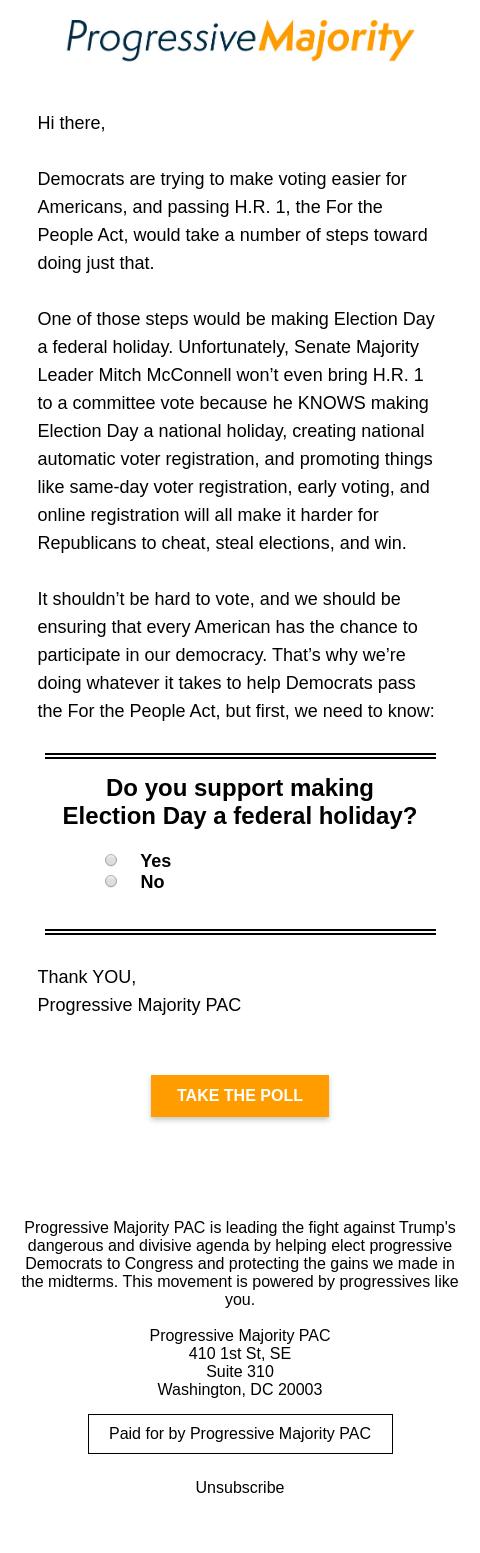 ProgressiveMajority

Hi there,

Democrats are trying to make voting easier for Americans, and passing H.R. 1, the For the People Act, would take a number of steps toward doing just that.

One of those steps would be making Election Day a federal holiday. Unfortunately, Senate Majority Leader Mitch McConnell won't even bring H.R. 1 to a committee vote because he KNOWS making Election Day a national holiday, creating national automatic voter registration, and promoting things like same-day voter registration, early voting, and online registration will all make it harder for Republicans to cheat, steal elections, and win.

It shouldn't be hard to vote, and we should be ensuring that every American has the chance to participate in our democracy. That's why we're doing whatever it takes to help Democrats pass the For the People Act, but first, we need to know:

Do you support making Election Day a federal holiday?

Yes
No

Thank YOU,
Progressive Majority PAC

TAKE THE POLL

Progressive Majority PAC is leading the fight against Trump's dangerous and divisive agenda by helping elect progressive Democrats to Congress and protecting the gains we made in the midterms. This movement is powered by progressives like you.

Progressive Majority PAC
410 1st St, SE
Suite 310
Washington, DC 20003

Paid for by Progressive Majority PAC

Unsubscribe